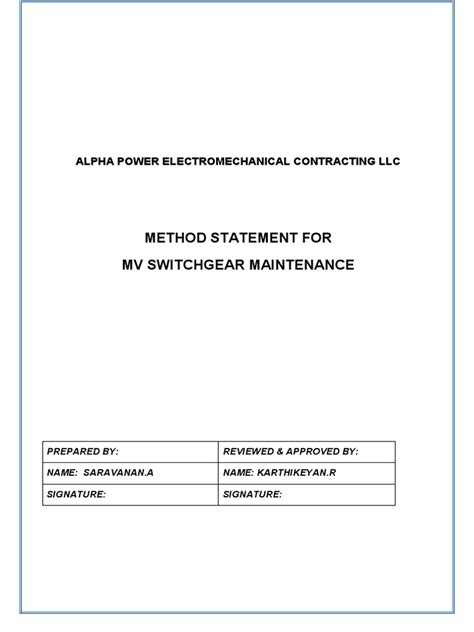 ALPHA POWER ELECTROMECHANICAL CONTRACTING LLC

METHOD STATEMENT FOR
MV SWITCHGEAR MAINTENANCE

| PREPARED BY: | REVIEWED & APPROVED BY: |
|---|---|
| NAME: SARAVANAN.A | NAME: KARTHIKEYAN.R |
| SIGNATURE: | SIGNATURE: |